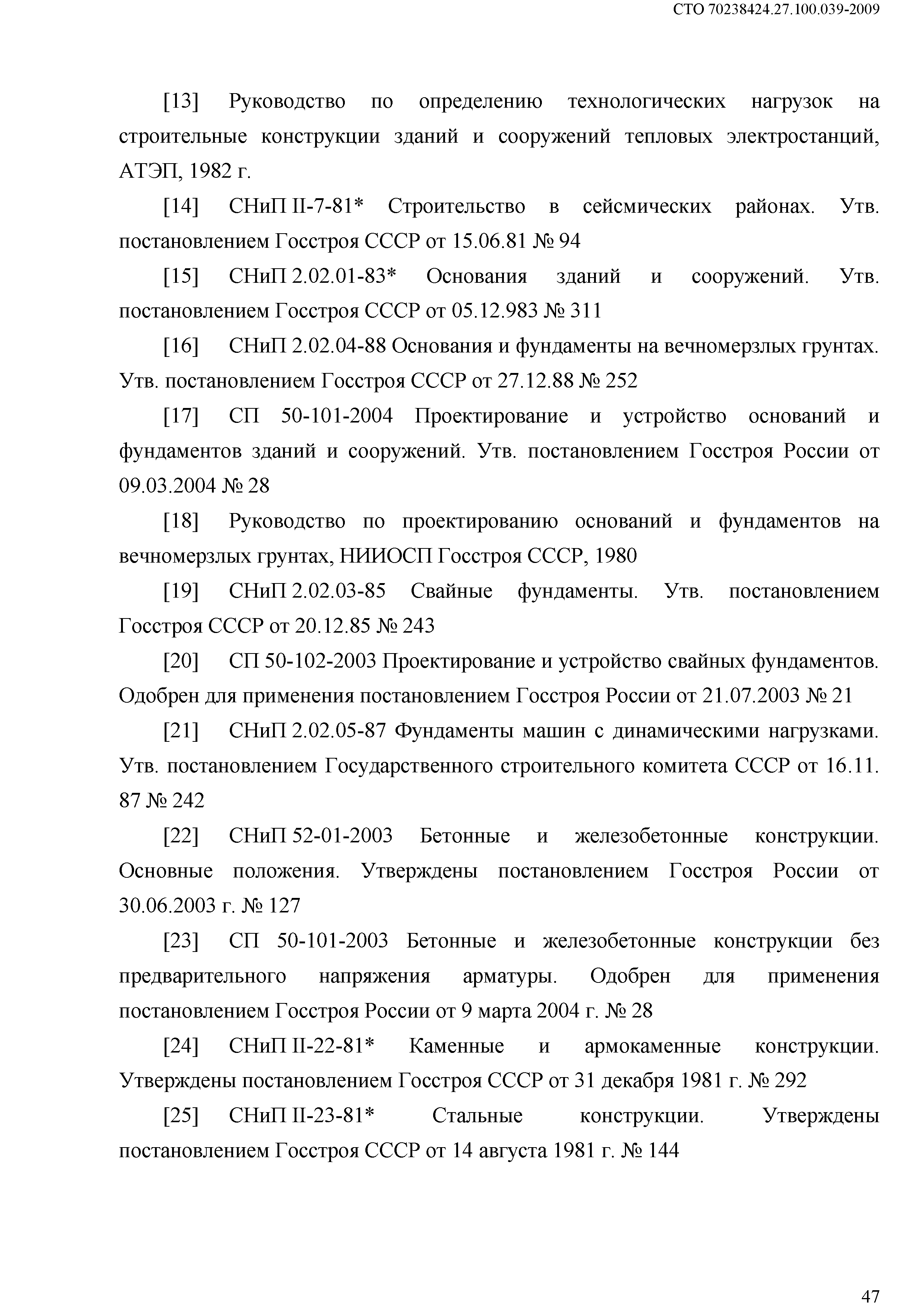 СТО 70238424.27.100.039-2009

[13] Руководство по определению технологических нагрузок на строительные конструкции зданий и сооружений тепловых электростанций, АТЭП, 1982 г.

[14] СНиП II-7-81* Строительство в сейсмических районах. Утв. постановлением Госстроя СССР от 15.06.81 № 94

[15] СНиП 2.02.01-83* Основания зданий и сооружений. Утв. постановлением Госстроя СССР от 05.12.983 № 311

[16] СНиП 2.02.04-88 Основания и фундаменты на вечномерзлых грунтах. Утв. постановлением Госстроя СССР от 27.12.88 № 252

[17] СП 50-101-2004 Проектирование и устройство оснований и фундаментов зданий и сооружений. Утв. постановлением Госстроя России от 09.03.2004 № 28

[18] Руководство по проектированию оснований и фундаментов на вечномерзлых грунтах, НИИОСП Госстроя СССР, 1980

[19] СНиП 2.02.03-85 Свайные фундаменты. Утв. постановлением Госстроя СССР от 20.12.85 № 243

[20] СП 50-102-2003 Проектирование и устройство свайных фундаментов. Одобрен для применения постановлением Госстроя России от 21.07.2003 № 21

[21] СНиП 2.02.05-87 Фундаменты машин с динамическими нагрузками. Утв. постановлением Государственного строительного комитета СССР от 16.11. 87 № 242

[22] СНиП 52-01-2003 Бетонные и железобетонные конструкции. Основные положения. Утверждены постановлением Госстроя России от 30.06.2003 г. № 127

[23] СП 50-101-2003 Бетонные и железобетонные конструкции без предварительного напряжения арматуры. Одобрен для применения постановлением Госстроя России от 9 марта 2004 г. № 28

[24] СНиП II-22-81* Каменные и армокаменные конструкции. Утверждены постановлением Госстроя СССР от 31 декабря 1981 г. № 292

[25] СНиП II-23-81* Стальные конструкции. Утверждены постановлением Госстроя СССР от 14 августа 1981 г. № 144

47